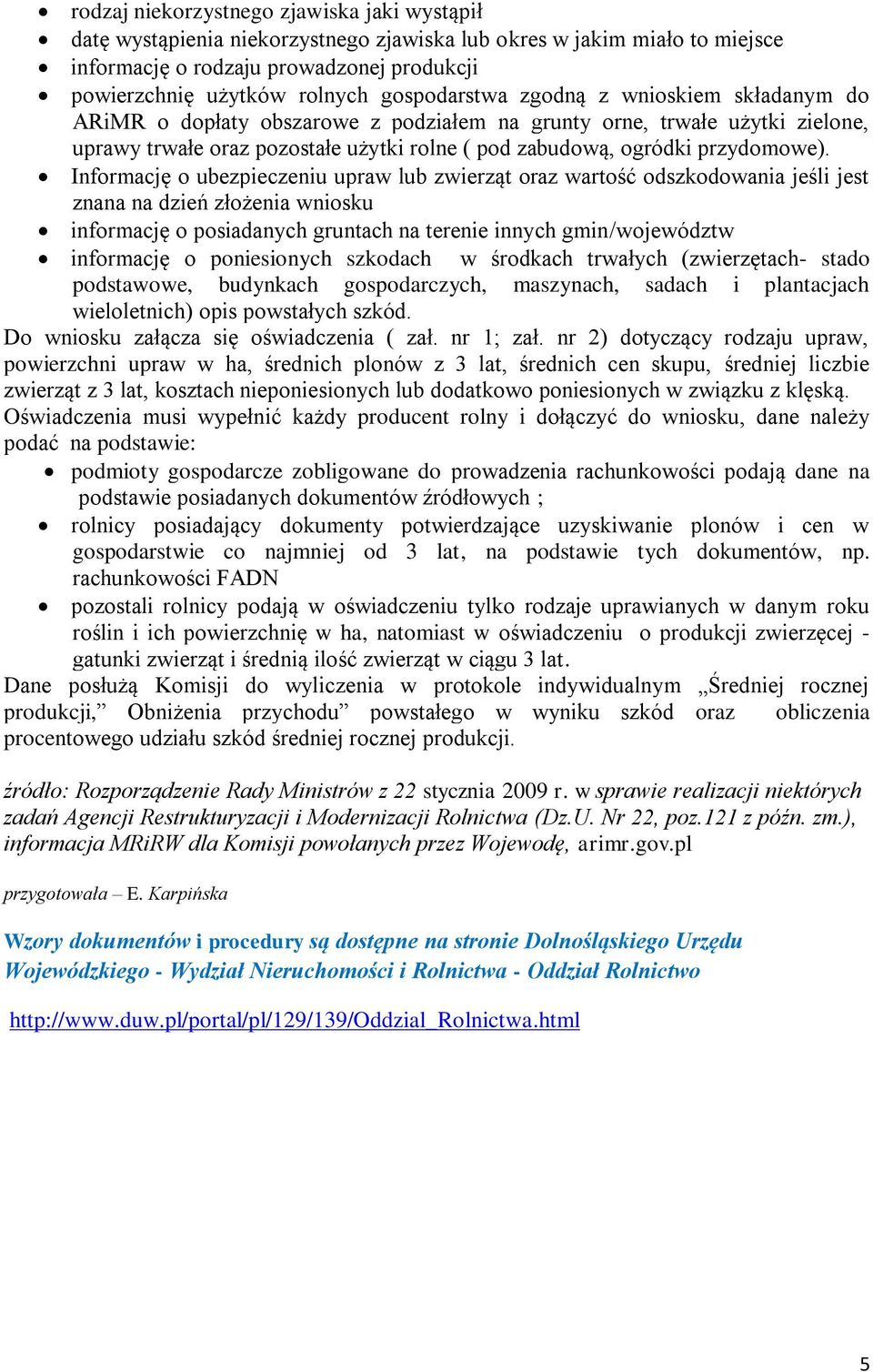 • rodzaj niekorzystnego zjawiska jaki wystąpił
• datę wystąpienia niekorzystnego zjawiska lub okres w jakim miało to miejsce
• informację o rodzaju prowadzonej produkcji
• powierzchnię użytków rolnych gospodarstwa zgodną z wnioskiem składanym do ARiMR o dopłaty obszarowe z podziałem na grunty orne, trwałe użytki zielone, uprawy trwałe oraz pozostałe użytki rolne ( pod zabudową, ogródki przydomowe).
• Informację o ubezpieczeniu upraw lub zwierząt oraz wartość odszkodowania jeśli jest znana na dzień złożenia wniosku
• informację o posiadanych gruntach na terenie innych gmin/województw
• informację o poniesionych szkodach w środkach trwałych (zwierzętach- stado podstawowe, budynkach gospodarczych, maszynach, sadach i plantacjach wieloletnich) opis powstałych szkód.

Do wniosku załącza się oświadczenia ( zał. nr 1; zał. nr 2) dotyczący rodzaju upraw, powierzchni upraw w ha, średnich plonów z 3 lat, średnich cen skupu, średniej liczbie zwierząt z 3 lat, kosztach nieponiesionych lub dodatkowo poniesionych w związku z klęską.

Oświadczenia musi wypełnić każdy producent rolny i dołączyć do wniosku, dane należy podać na podstawie:
• podmioty gospodarcze zobligowane do prowadzenia rachunkowości podają dane na podstawie posiadanych dokumentów źródłowych ;
• rolnicy posiadający dokumenty potwierdzające uzyskiwanie plonów i cen w gospodarstwie co najmniej od 3 lat, na podstawie tych dokumentów, np. rachunkowości FADN
• pozostali rolnicy podają w oświadczeniu tylko rodzaje uprawianych w danym roku roślin i ich powierzchnię w ha, natomiast w oświadczeniu o produkcji zwierzęcej - gatunki zwierząt i średnią ilość zwierząt w ciągu 3 lat.

Dane posłużą Komisji do wyliczenia w protokole indywidualnym „Średniej rocznej produkcji,” Obniżenia przychodu” powstałego w wyniku szkód oraz obliczenia procentowego udziału szkód średniej rocznej produkcji.

źródło: Rozporządzenie Rady Ministrów z 22 stycznia 2009 r. w sprawie realizacji niektórych zadań Agencji Restrukturyzacji i Modernizacji Rolnictwa (Dz.U. Nr 22, poz.121 z późn. zm.), informacja MRiRW dla Komisji powołanych przez Wojewodę, arimr.gov.pl

przygotowała – E. Karpińska

Wzory dokumentów i procedury są dostępne na stronie Dolnośląskiego Urzędu Wojewódzkiego - Wydział Nieruchomości i Rolnictwa - Oddział Rolnictwo

http://www.duw.pl/portal/pl/129/139/Oddzial_Rolnictwa.html

5